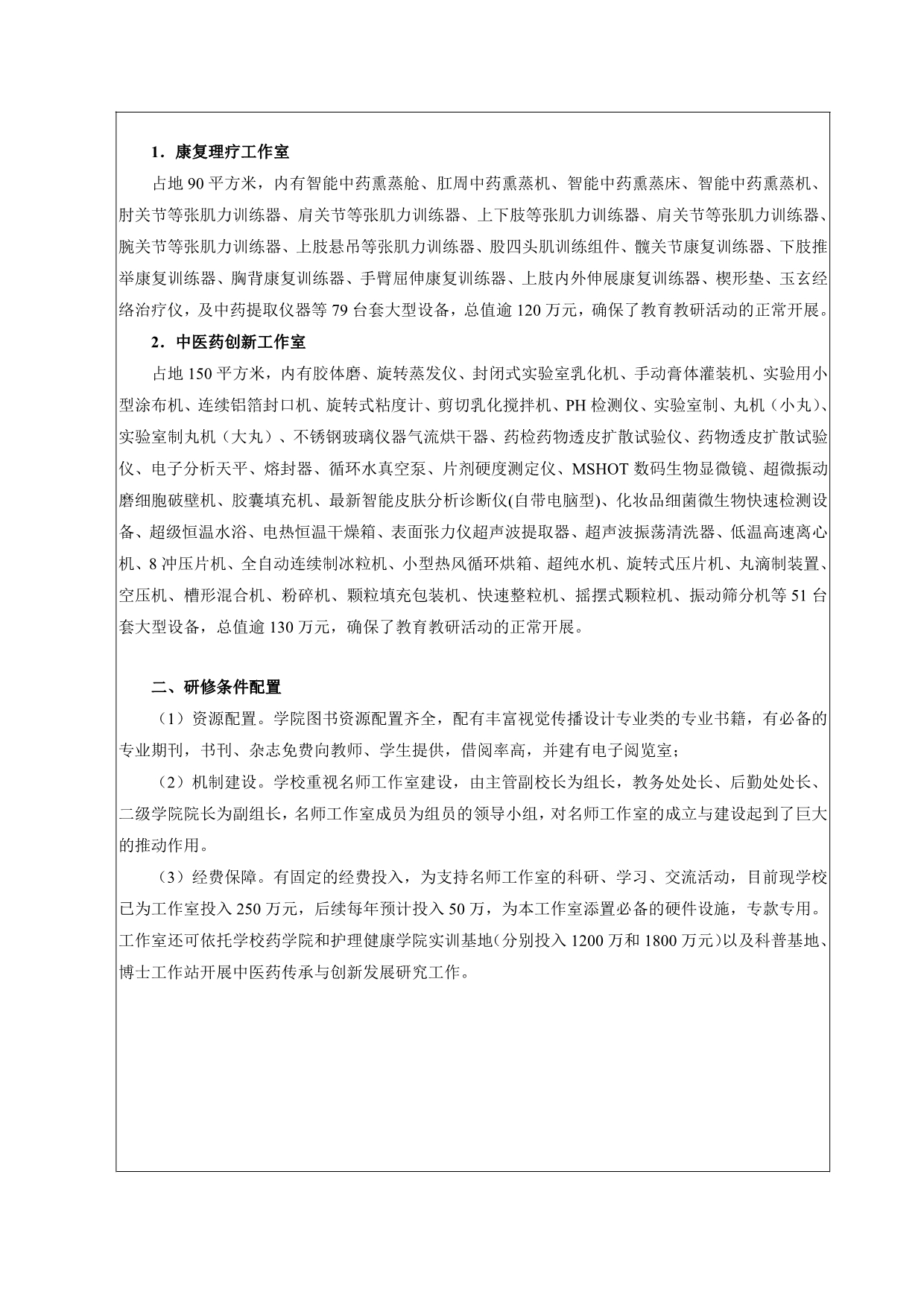 1．康复理疗工作室

占地 90 平方米，内有智能中药熏蒸舱、肛周中药熏蒸机、智能中药熏蒸床、智能中药熏蒸机、肘关节等张肌力训练器、肩关节等张肌力训练器、上下肢等张肌力训练器、肩关节等张肌力训练器、腕关节等张肌力训练器、上肢悬吊等张肌力训练器、股四头肌训练组件、髋关节康复训练器、下肢推举康复训练器、胸背康复训练器、手臂屈伸康复训练器、上肢内外伸展康复训练器、楔形垫、玉玄经络治疗仪，及中药提取仪器等 79 台套大型设备，总值逾 120 万元，确保了教育教研活动的正常开展。

2．中医药创新工作室

占地 150 平方米，内有胶体磨、旋转蒸发仪、封闭式实验室乳化机、手动膏体灌装机、实验用小型涂布机、连续铝箔封口机、旋转式粘度计、剪切乳化搅拌机、PH 检测仪、实验室制、丸机（小丸）、实验室制丸机（大丸）、不锈钢玻璃仪器气流烘干器、药检药物透皮扩散试验仪、药物透皮扩散试验仪、电子分析天平、熔封器、循环水真空泵、片剂硬度测定仪、MSHOT 数码生物显微镜、超微振动磨细胞破壁机、胶囊填充机、最新智能皮肤分析诊断仪(自带电脑型)、化妆品细菌微生物快速检测设备、超级恒温水浴、电热恒温干燥箱、表面张力仪超声波提取器、超声波振荡清洗器、低温高速离心机、8 冲压片机、全自动连续制冰粒机、小型热风循环烘箱、超纯水机、旋转式压片机、丸滴制装置、空压机、槽形混合机、粉碎机、颗粒填充包装机、快速整粒机、摇摆式颗粒机、振动筛分机等 51 台套大型设备，总值逾 130 万元，确保了教育教研活动的正常开展。

二、研修条件配置

（1）资源配置。学院图书资源配置齐全，配有丰富视觉传播设计专业类的专业书籍，有必备的专业期刊，书刊、杂志免费向教师、学生提供，借阅率高，并建有电子阅览室；

（2）机制建设。学校重视名师工作室建设，由主管副校长为组长，教务处处长、后勤处处长、二级学院院长为副组长，名师工作室成员为组员的领导小组，对名师工作室的成立与建设起到了巨大的推动作用。

（3）经费保障。有固定的经费投入，为支持名师工作室的科研、学习、交流活动，目前现学校已为工作室投入 250 万元，后续每年预计投入 50 万，为本工作室添置必备的硬件设施，专款专用。工作室还可依托学校药学院和护理健康学院实训基地（分别投入 1200 万和 1800 万元）以及科普基地、博士工作站开展中医药传承与创新发展研究工作。